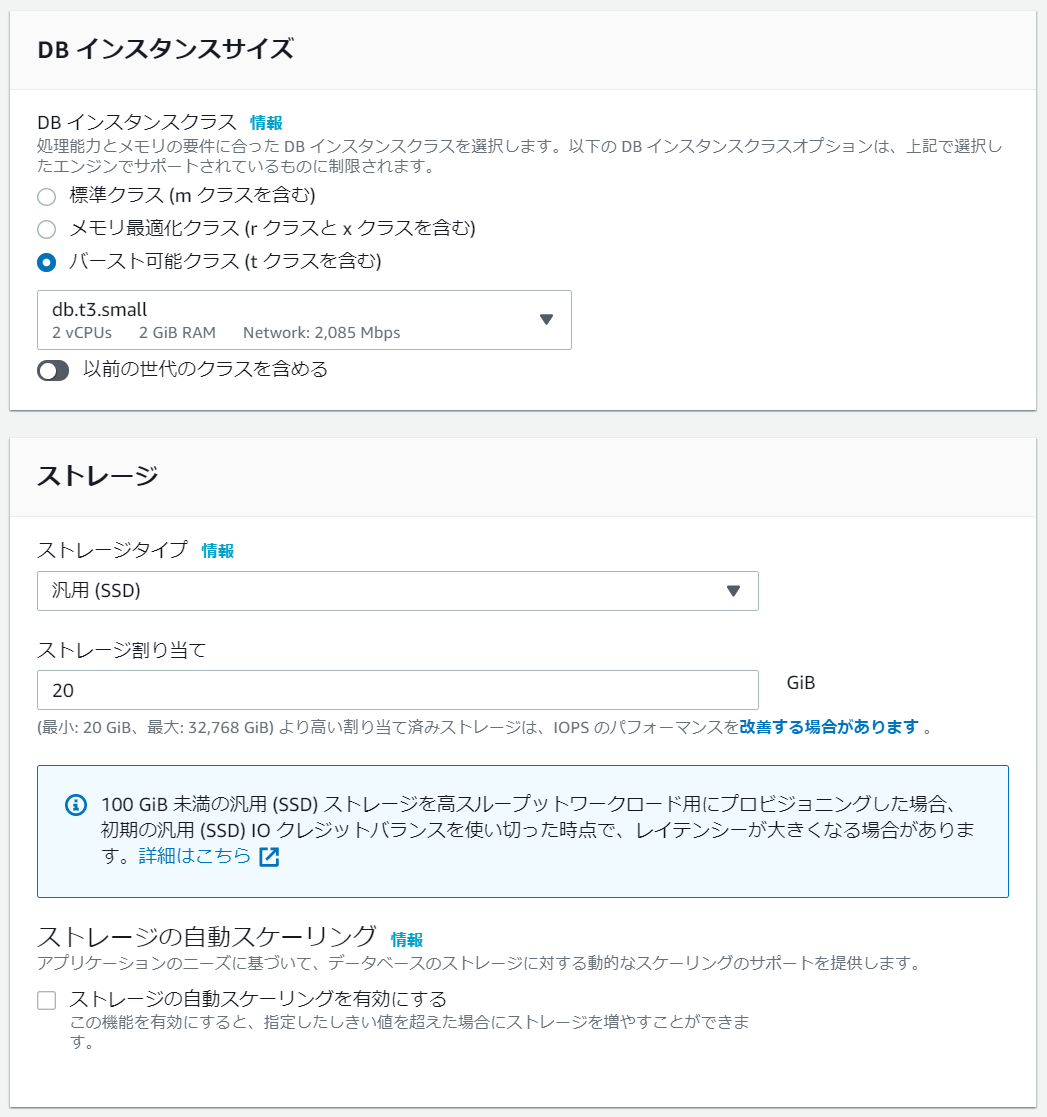 DB インスタンスサイズ

DB インスタンスクラス 情報
処理能力とメモリの要件に合った DB インスタンスクラスを選択します。以下の DB インスタンスクラスオプションは、上記で選択したエンジンでサポートされているものに制限されます。

標準クラス (m クラスを含む)
メモリ最適化クラス (r クラスと x クラスを含む)
バースト可能クラス (t クラスを含む)

db.t3.small
2 vCPUs 2 GiB RAM Network: 2,085 Mbps

以前の世代のクラスを含める

ストレージ

ストレージタイプ 情報
汎用 (SSD)

ストレージ割り当て
20
GiB
(最小: 20 GiB、最大: 32,768 GiB) より高い割り当て済みストレージは、IOPS のパフォーマンスを改善する場合があります 。

100 GiB 未満の汎用 (SSD) ストレージを高スループットワークロード用にプロビジョニングした場合、初期の汎用 (SSD) IO クレジットバランスを使い切った時点で、レイテンシーが大きくなる場合があります。詳細はこちら

ストレージの自動スケーリング 情報
アプリケーションのニーズに基づいて、データベースのストレージに対する動的なスケーリングのサポートを提供します。

ストレージの自動スケーリングを有効にする
この機能を有効にすると、指定したしきい値を超えた場合にストレージを増やすことができます。